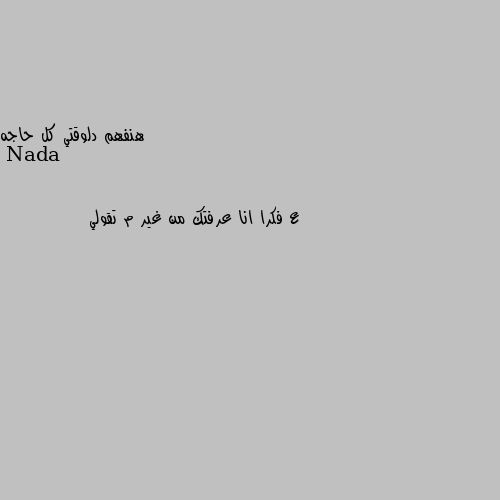 هنفهم دلوقتي كل حاجه
Nada

ع فكرا انا عرفتك من غير م تقولي